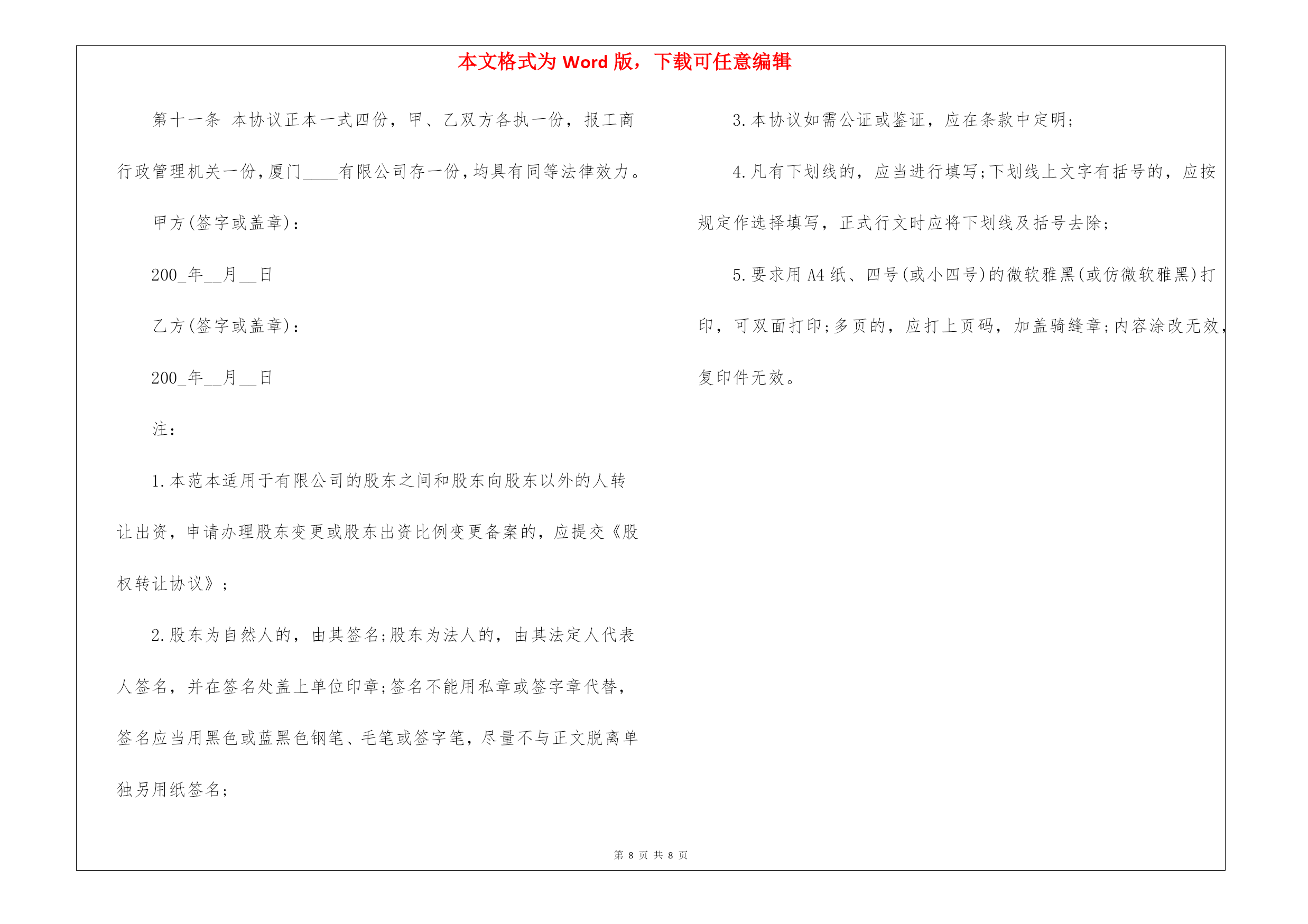 本文格式为 Word 版，下载可任意编辑

第十一条 本协议正本一式四份，甲、乙双方各执一份，报工商行政管理机关一份，厦门____有限公司存一份，均具有同等法律效力。

甲方(签字或盖章)：

200_年__月__日

乙方(签字或盖章)：

200_年__月__日

注：

1.本范本适用于有限公司的股东之间和股东向股东以外的人转让出资，申请办理股东变更或股东出资比例变更备案的，应提交《股权转让协议》；

2.股东为自然人的，由其签名;股东为法人的，由其法定人代表人签名，并在签名处盖上单位印章;签名不能用私章或签字章代替，签名应当用黑色或蓝黑色钢笔、毛笔或签字笔，尽量不与正文脱离单独另用纸签名;

3.本协议如需公证或鉴证，应在条款中定明;

4.凡有下划线的，应当进行填写;下划线上文字有括号的，应按规定作选择填写，正式行文时应将下划线及括号去除;

5.要求用 A4 纸、四号(或小四号)的微软雅黑(或仿微软雅黑)打印，可双面打印;多页的，应打上页码，加盖骑缝章;内容涂改无效，复印件无效。

第 8 页 共 8 页